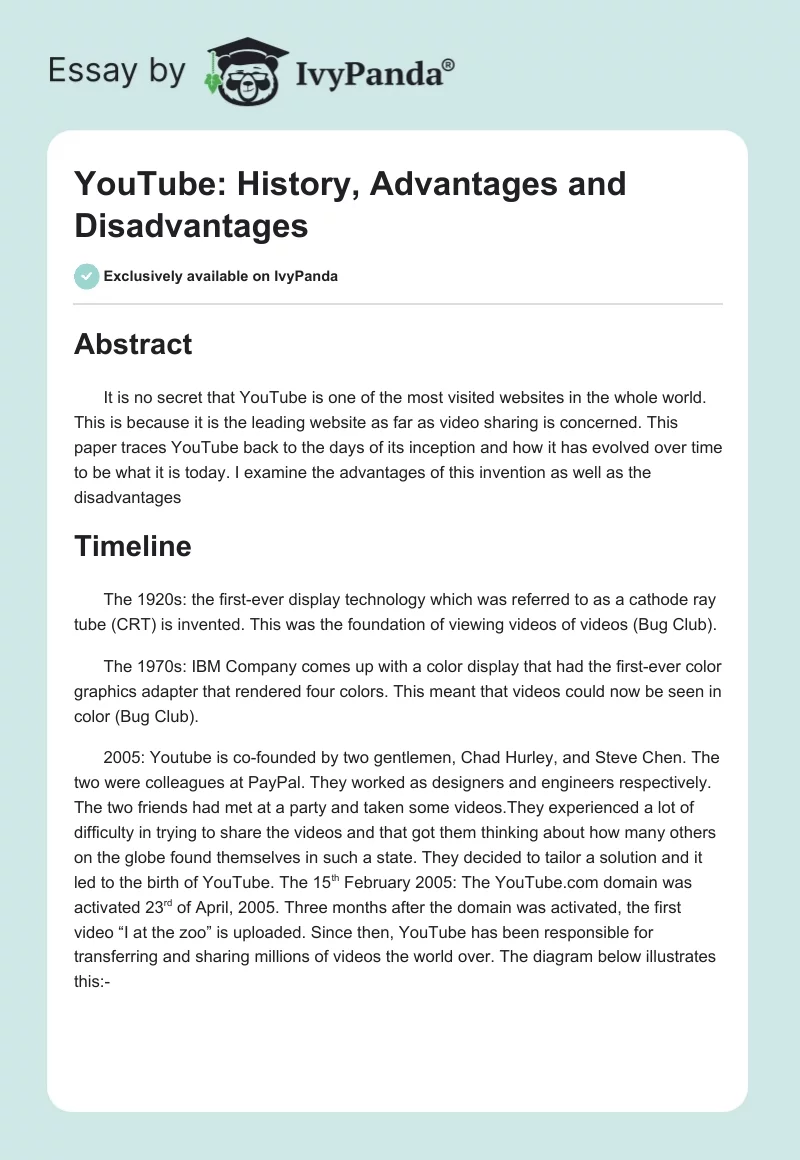 Essay by IvyPanda®

YouTube: History, Advantages and Disadvantages

Exclusively available on IvyPanda

Abstract

It is no secret that YouTube is one of the most visited websites in the whole world. This is because it is the leading website as far as video sharing is concerned. This paper traces YouTube back to the days of its inception and how it has evolved over time to be what it is today. I examine the advantages of this invention as well as the disadvantages

Timeline

The 1920s: the first-ever display technology which was referred to as a cathode ray tube (CRT) is invented. This was the foundation of viewing videos of videos (Bug Club).

The 1970s: IBM Company comes up with a color display that had the first-ever color graphics adapter that rendered four colors. This meant that videos could now be seen in color (Bug Club).

2005: Youtube is co-founded by two gentlemen, Chad Hurley, and Steve Chen. The two were colleagues at PayPal. They worked as designers and engineers respectively. The two friends had met at a party and taken some videos.They experienced a lot of difficulty in trying to share the videos and that got them thinking about how many others on the globe found themselves in such a state. They decided to tailor a solution and it led to the birth of YouTube. The 15$^{th}$ February 2005: The YouTube.com domain was activated 23$^{rd}$ of April, 2005. Three months after the domain was activated, the first video “I at the zoo” is uploaded. Since then, YouTube has been responsible for transferring and sharing millions of videos the world over. The diagram below illustrates this:-